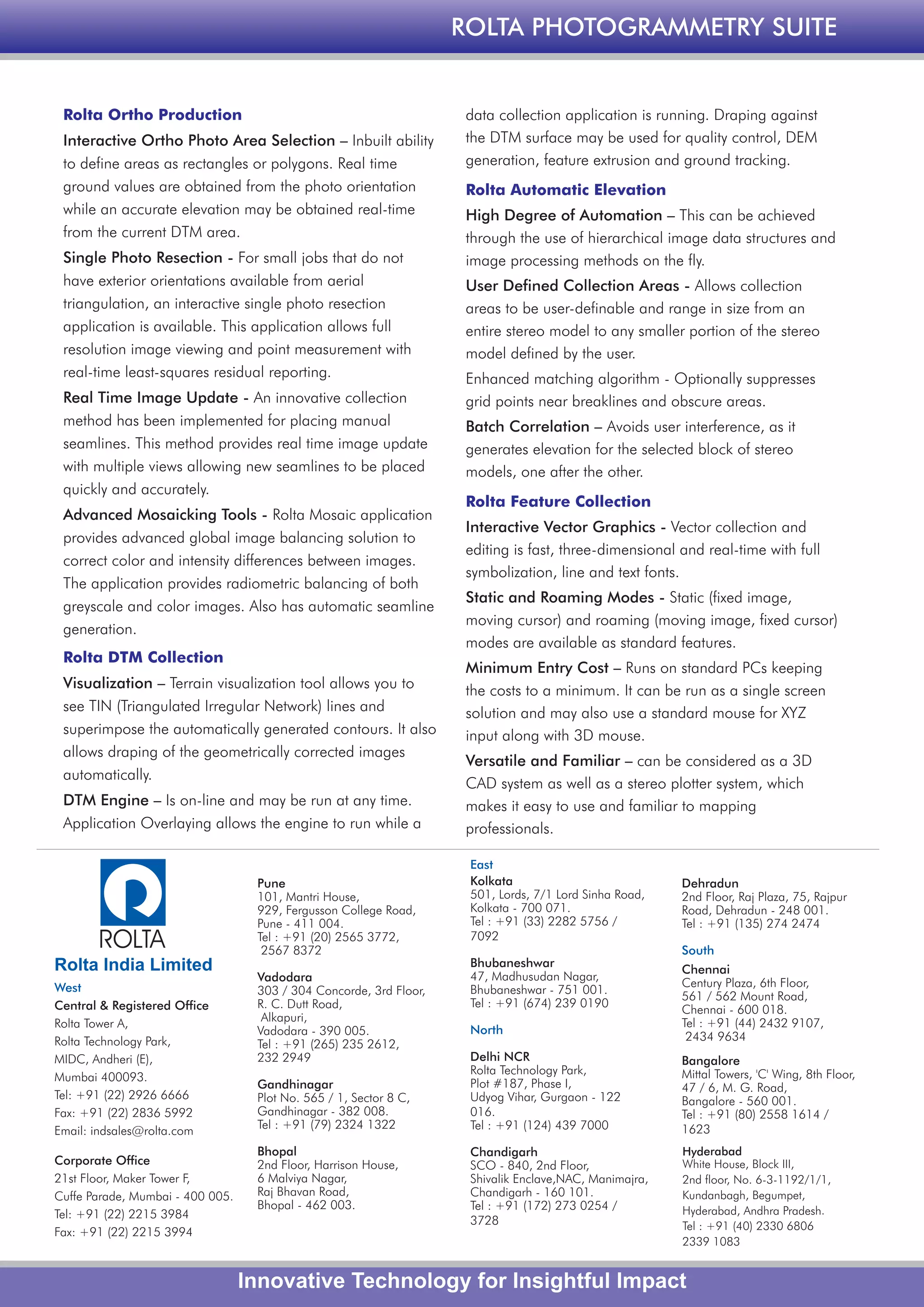 ROLTA PHOTOGRAMMETRY SUITE

Rolta Ortho Production

Interactive Ortho Photo Area Selection – Inbuilt ability to define areas as rectangles or polygons. Real time ground values are obtained from the photo orientation while an accurate elevation may be obtained real-time from the current DTM area.

Single Photo Resection - For small jobs that do not have exterior orientations available from aerial triangulation, an interactive single photo resection application is available. This application allows full resolution image viewing and point measurement with real-time least-squares residual reporting.

Real Time Image Update - An innovative collection method has been implemented for placing manual seamlines. This method provides real time image update with multiple views allowing new seamlines to be placed quickly and accurately.

Advanced Mosaicking Tools - Rolta Mosaic application provides advanced global image balancing solution to correct color and intensity differences between images. The application provides radiometric balancing of both greyscale and color images. Also has automatic seamline generation.

Rolta DTM Collection

Visualization – Terrain visualization tool allows you to see TIN (Triangulated Irregular Network) lines and superimpose the automatically generated contours. It also allows draping of the geometrically corrected images automatically.

DTM Engine – Is on-line and may be run at any time. Application Overlaying allows the engine to run while a data collection application is running. Draping against the DTM surface may be used for quality control, DEM generation, feature extrusion and ground tracking.

Rolta Automatic Elevation

High Degree of Automation – This can be achieved through the use of hierarchical image data structures and image processing methods on the fly.

User Defined Collection Areas - Allows collection areas to be user-definable and range in size from an entire stereo model to any smaller portion of the stereo model defined by the user.

Enhanced matching algorithm - Optionally suppresses grid points near breaklines and obscure areas.

Batch Correlation – Avoids user interference, as it generates elevation for the selected block of stereo models, one after the other.

Rolta Feature Collection

Interactive Vector Graphics - Vector collection and editing is fast, three-dimensional and real-time with full symbolization, line and text fonts.

Static and Roaming Modes - Static (fixed image, moving cursor) and roaming (moving image, fixed cursor) modes are available as standard features.

Minimum Entry Cost – Runs on standard PCs keeping the costs to a minimum. It can be run as a single screen solution and may also use a standard mouse for XYZ input along with 3D mouse.

Versatile and Familiar – can be considered as a 3D CAD system as well as a stereo plotter system, which makes it easy to use and familiar to mapping professionals.

ROLTA

Rolta India Limited

West

Central & Registered Office
Rolta Tower A,
Rolta Technology Park,
MIDC, Andheri (E),
Mumbai 400093.
Tel: +91 (22) 2926 6666
Fax: +91 (22) 2836 5992
Email: indsales@rolta.com

Corporate Office
21st Floor, Maker Tower F,
Cuffe Parade, Mumbai - 400 005.
Tel: +91 (22) 2215 3984
Fax: +91 (22) 2215 3994

Pune
101, Mantri House,
929, Fergusson College Road,
Pune - 411 004.
Tel : +91 (20) 2565 3772, 2567 8372

Vadodara
303 / 304 Concorde, 3rd Floor,
R. C. Dutt Road,
Alkapuri,
Vadodara - 390 005.
Tel : +91 (265) 235 2612, 232 2949

Gandhinagar
Plot No. 565 / 1, Sector 8 C,
Gandhinagar - 382 008.
Tel : +91 (79) 2324 1322

Bhopal
2nd Floor, Harrison House,
6 Malviya Nagar,
Raj Bhavan Road,
Bhopal - 462 003.

East

Kolkata
501, Lords, 7/1 Lord Sinha Road,
Kolkata - 700 071.
Tel : +91 (33) 2282 5756 / 7092

Bhubaneshwar
47, Madhusudan Nagar,
Bhubaneshwar - 751 001.
Tel : +91 (674) 239 0190

North

Delhi NCR
Rolta Technology Park,
Plot #187, Phase I,
Udyog Vihar, Gurgaon - 122 016.
Tel : +91 (124) 439 7000

Chandigarh
SCO - 840, 2nd Floor,
Shivalik Enclave,NAC, Manimajra,
Chandigarh - 160 101.
Tel : +91 (172) 273 0254 / 3728

Dehradun
2nd Floor, Raj Plaza, 75, Rajpur Road, Dehradun - 248 001.
Tel : +91 (135) 274 2474

South

Chennai
Century Plaza, 6th Floor,
561 / 562 Mount Road,
Chennai - 600 018.
Tel : +91 (44) 2432 9107, 2434 9634

Bangalore
Mittal Towers, 'C' Wing, 8th Floor,
47 / 6, M. G. Road,
Bangalore - 560 001.
Tel : +91 (80) 2558 1614 / 1623

Hyderabad
White House, Block III,
2nd floor, No. 6-3-1192/1/1,
Kundanbagh, Begumpet,
Hyderabad, Andhra Pradesh.
Tel : +91 (40) 2330 6806
2339 1083

Innovative Technology for Insightful Impact